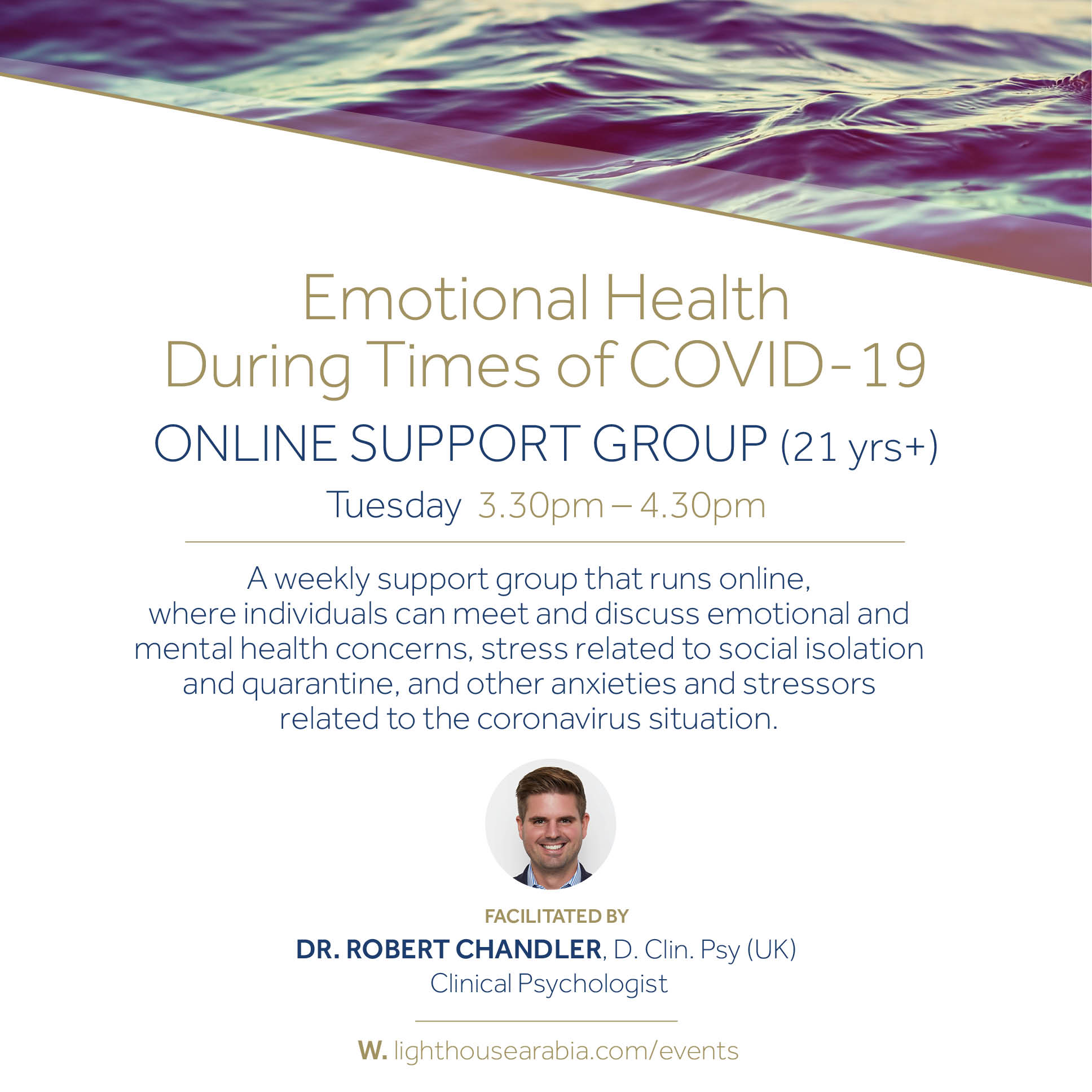 Emotional Health During Times of COVID-19

ONLINE SUPPORT GROUP (21 yrs+)

Tuesday 3.30pm – 4.30pm

A weekly support group that runs online, where individuals can meet and discuss emotional and mental health concerns, stress related to social isolation and quarantine, and other anxieties and stressors related to the coronavirus situation.

FACILITATED BY

DR. ROBERT CHANDLER, D. Clin. Psy (UK)
Clinical Psychologist

W. lighthousearabia.com/events